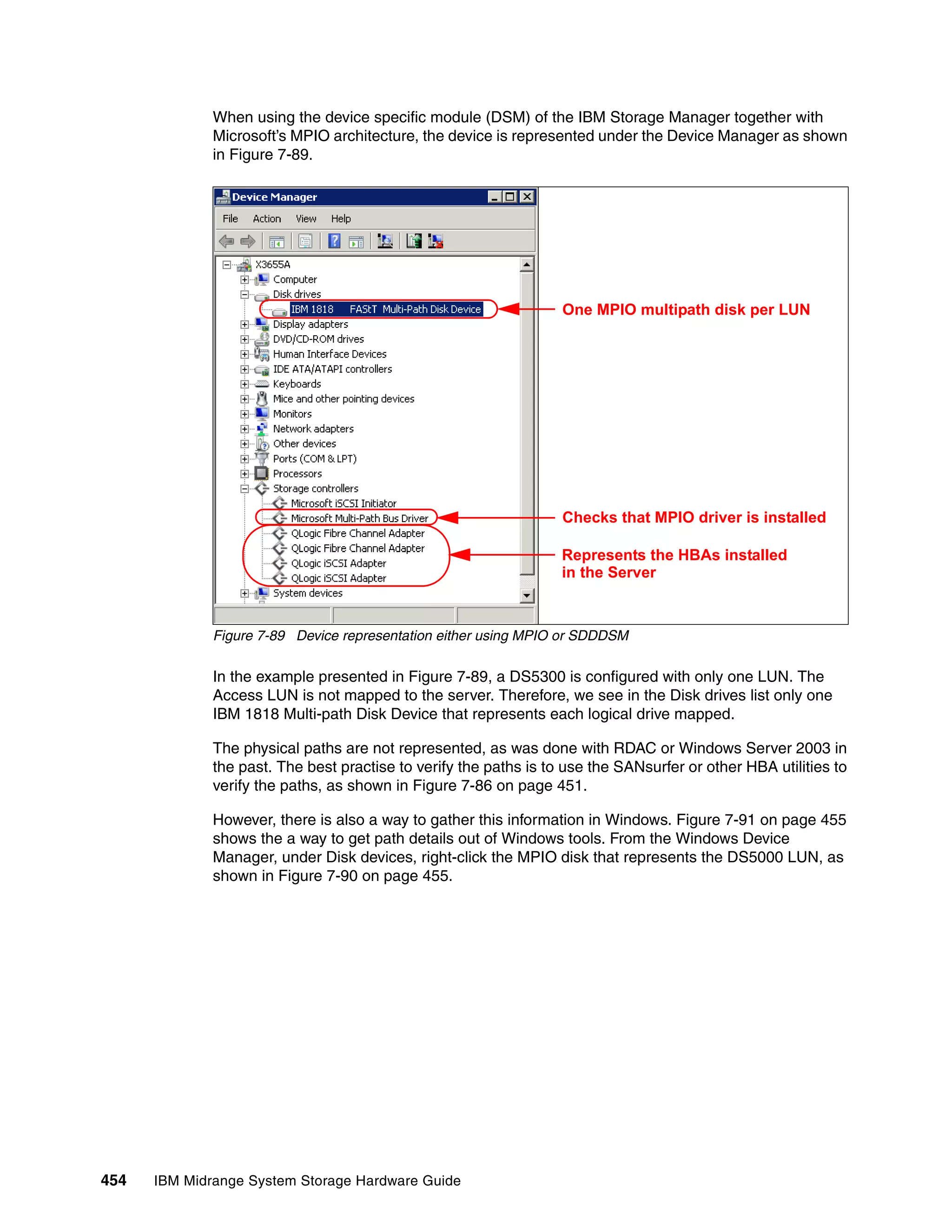 When using the device specific module (DSM) of the IBM Storage Manager together with Microsoft's MPIO architecture, the device is represented under the Device Manager as shown in Figure 7-89.

Device Manager

File Action View Help

X3655A
Computer
Disk drives
IBM 1818 FAStT Multi-Path Disk Device
Display adapters
DVD/CD-ROM drives
Human Interface Devices
IDE ATA/ATAPI controllers
Keyboards
Mice and other pointing devices
Monitors
Network adapters
Other devices
Ports (COM & LPT)
Processors
Storage controllers
Microsoft iSCSI Initiator
Microsoft Multi-Path Bus Driver
QLogic Fibre Channel Adapter
QLogic Fibre Channel Adapter
QLogic iSCSI Adapter
QLogic iSCSI Adapter
System devices

One MPIO multipath disk per LUN

Checks that MPIO driver is installed

Represents the HBAs installed in the Server

Figure 7-89 Device representation either using MPIO or SDDDSM

In the example presented in Figure 7-89, a DS5300 is configured with only one LUN. The Access LUN is not mapped to the server. Therefore, we see in the Disk drives list only one IBM 1818 Multi-path Disk Device that represents each logical drive mapped.

The physical paths are not represented, as was done with RDAC or Windows Server 2003 in the past. The best practise to verify the paths is to use the SANsurfer or other HBA utilities to verify the paths, as shown in Figure 7-86 on page 451.

However, there is also a way to gather this information in Windows. Figure 7-91 on page 455 shows the a way to get path details out of Windows tools. From the Windows Device Manager, under Disk devices, right-click the MPIO disk that represents the DS5000 LUN, as shown in Figure 7-90 on page 455.

454 IBM Midrange System Storage Hardware Guide